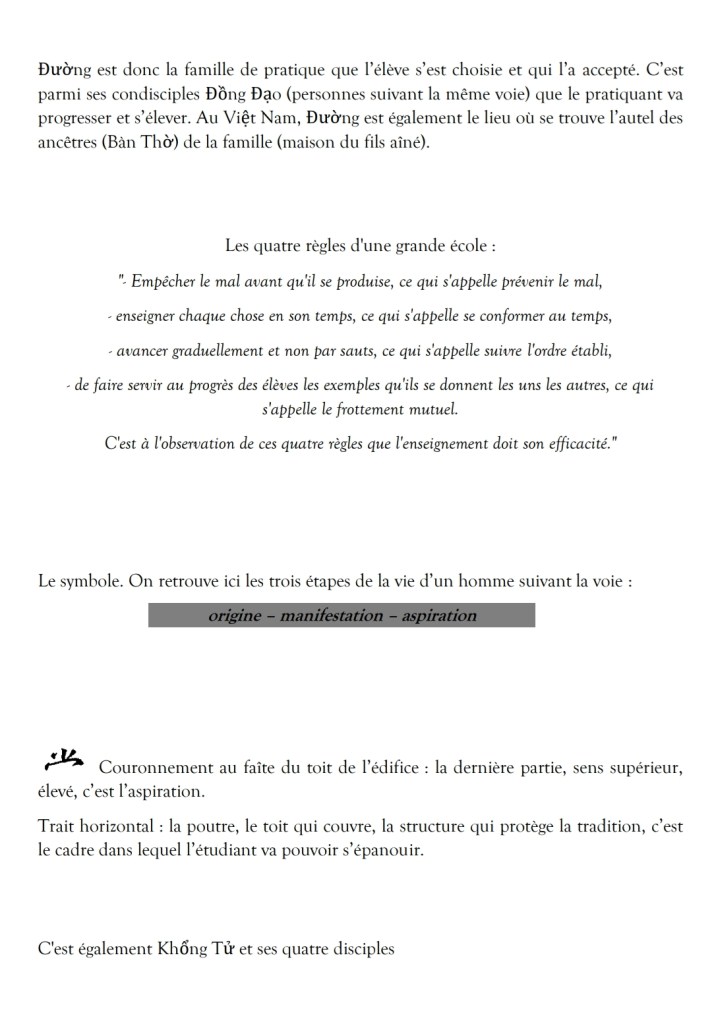 Đường est donc la famille de pratique que l'élève s'est choisie et qui l'a accepté. C'est parmi ses condisciples Đồng Đạo (personnes suivant la même voie) que le pratiquant va progresser et s'élever. Au Việt Nam, Đường est également le lieu où se trouve l'autel des ancêtres (Bàn Thờ) de la famille (maison du fils aîné).

Les quatre règles d'une grande école :

"- Empêcher le mal avant qu'il se produise, ce qui s'appelle prévenir le mal,

- enseigner chaque chose en son temps, ce qui s'appelle se conformer au temps,

- avancer graduellement et non par sauts, ce qui s'appelle suivre l'ordre établi,

- de faire servir au progrès des élèves les exemples qu'ils se donnent les uns les autres, ce qui s'appelle le frottement mutuel.

C'est à l'observation de ces quatre règles que l'enseignement doit son efficacité."

Le symbole. On retrouve ici les trois étapes de la vie d'un homme suivant la voie :

origine – manifestation – aspiration

Couronnement au faîte du toit de l'édifice : la dernière partie, sens supérieur, élevé, c'est l'aspiration.

Trait horizontal : la poutre, le toit qui couvre, la structure qui protège la tradition, c'est le cadre dans lequel l'étudiant va pouvoir s'épanouir.

C'est également Khổng Tử et ses quatre disciples